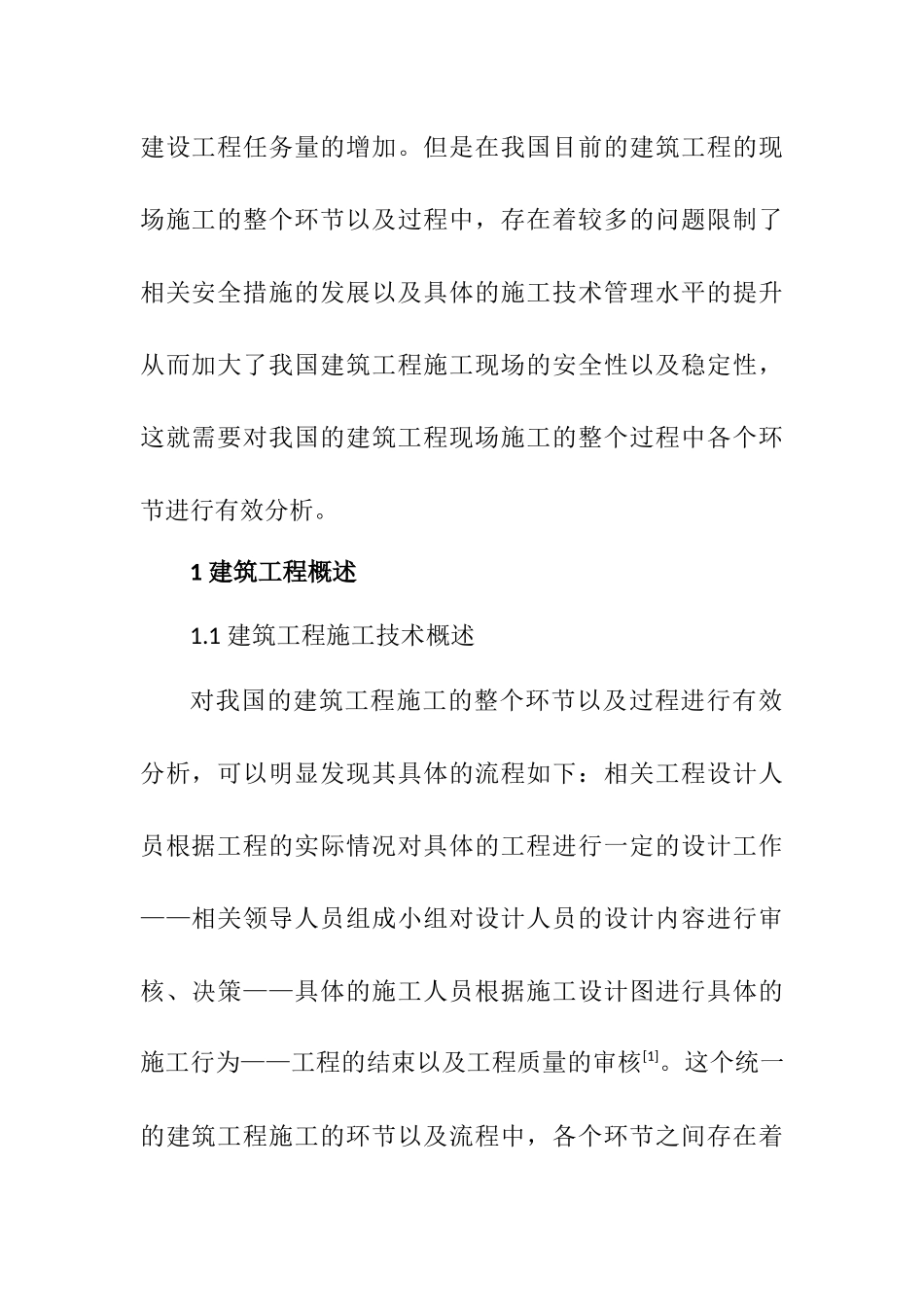 建设工程任务量的增加。但是在我国目前的建筑工程的现场施工的整个环节以及过程中，存在着较多的问题限制了相关安全措施的发展以及具体的施工技术管理水平的提升从而加大了我国建筑工程施工现场的安全性以及稳定性，这就需要对我国的建筑工程现场施工的整个过程中各个环节进行有效分析。

1 建筑工程概述

1.1 建筑工程施工技术概述

对我国的建筑工程施工的整个环节以及过程进行有效分析，可以明显发现其具体的流程如下：相关工程设计人员根据工程的实际情况对具体的工程进行一定的设计工作——相关领导人员组成小组对设计人员的设计内容进行审核、决策——具体的施工人员根据施工设计图进行具体的施工行为——工程的结束以及工程质量的审核$^{[1]}$。这个统一的建筑工程施工的环节以及流程中，各个环节之间存在着